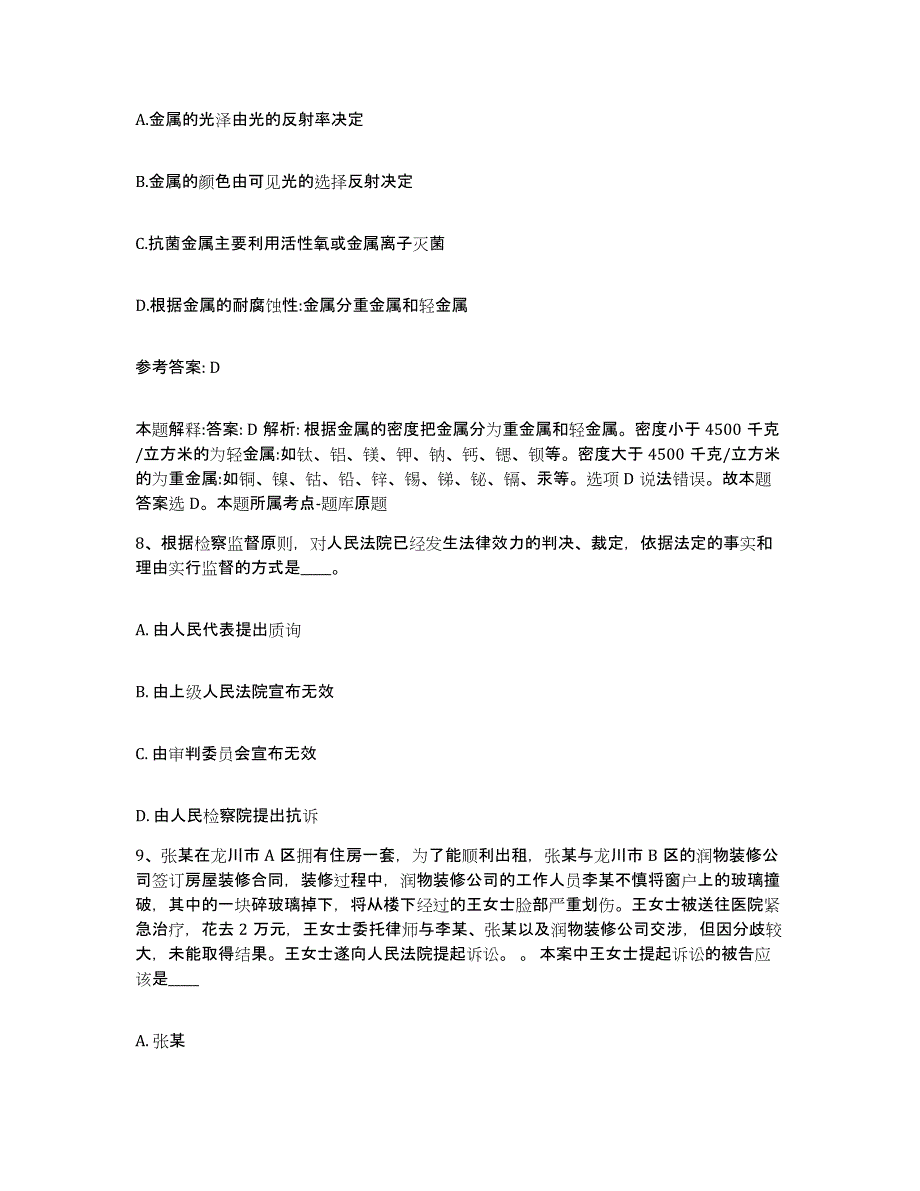 A.金属的光泽由光的反射率决定

B.金属的颜色由可见光的选择反射决定

C.抗菌金属主要利用活性氧或金属离子灭菌

D.根据金属的耐腐蚀性:金属分重金属和轻金属

参考答案: D

本题解释:答案: D 解析: 根据金属的密度把金属分为重金属和轻金属。密度小于 4500 千克/立方米的为轻金属:如钛、铝、镁、钾、钠、钙、锶、钡等。密度大于 4500 千克/立方米的为重金属:如铜、镍、钴、铅、锌、锡、锑、铋、镉、汞等。选项 D 说法错误。故本题答案选 D。本题所属考点-题库原题

8、根据检察监督原则，对人民法院已经发生法律效力的判决、裁定，依据法定的事实和理由实行监督的方式是____。

A. 由人民代表提出质询

B. 由上级人民法院宣布无效

C. 由审判委员会宣布无效

D. 由人民检察院提出抗诉

9、张某在龙川市 A 区拥有住房一套，为了能顺利出租，张某与龙川市 B 区的润物装修公司签订房屋装修合同，装修过程中，润物装修公司的工作人员李某不慎将窗户上的玻璃撞破，其中的一块碎玻璃掉下，将从楼下经过的王女士脸部严重划伤。王女士被送往医院紧急治疗，花去 2 万元，王女士委托律师与李某、张某以及润物装修公司交涉，但因分歧较大，未能取得结果。王女士遂向人民法院提起诉讼。 。 本案中王女士提起诉讼的被告应该是____

A. 张某